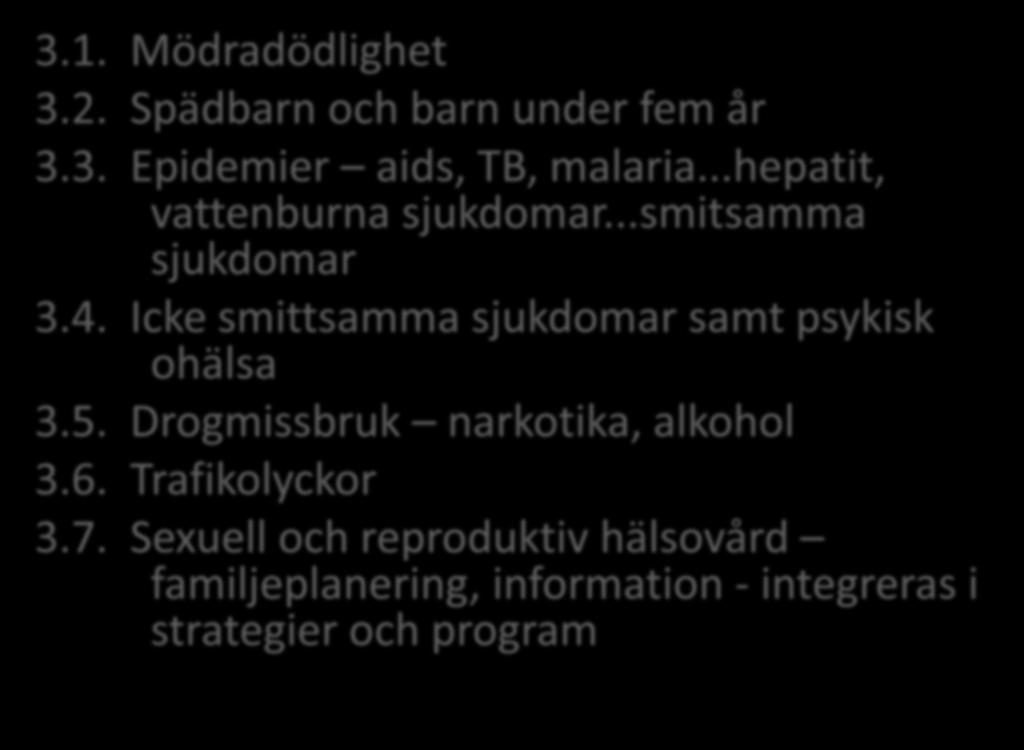 3.1. Mödradödlighet
3.2. Spädbarn och barn under fem år
3.3. Epidemier – aids, TB, malaria...hepatit, vattenburna sjukdomar...smitsamma sjukdomar
3.4. Icke smittsamma sjukdomar samt psykisk ohälsa
3.5. Drogmissbruk – narkotika, alkohol
3.6. Trafikolyckor
3.7. Sexuell och reproduktiv hälsovård – familjeplanering, information - integreras i strategier och program